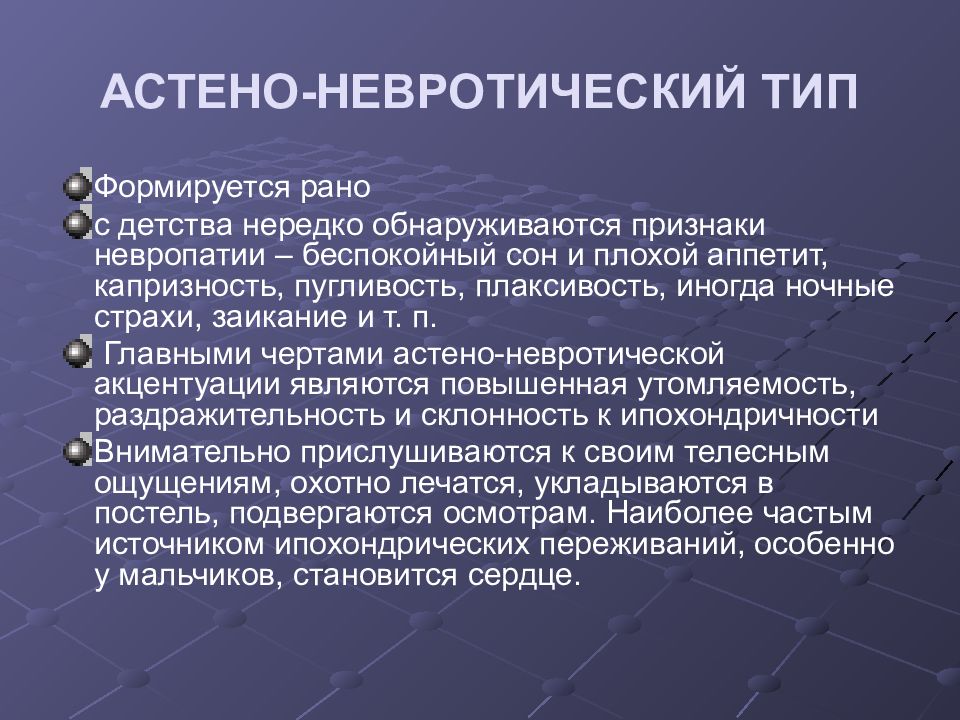 АСТЕНО-НЕВРОТИЧЕСКИЙ ТИП

Формируется рано

с детства нередко обнаруживаются признаки невропатии – беспокойный сон и плохой аппетит, капризность, пугливость, плаксивость, иногда ночные страхи, заикание и т. п.

Главными чертами астено-невротической акцентуации являются повышенная утомляемость, раздражительность и склонность к ипохондричности

Внимательно прислушиваются к своим телесным ощущениям, охотно лечатся, укладываются в постель, подвергаются осмотрам. Наиболее частым источником ипохондрических переживаний, особенно у мальчиков, становится сердце.